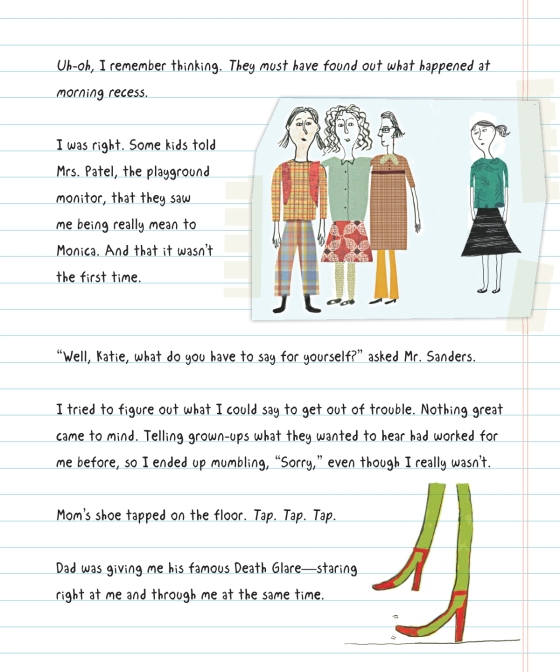 Uh-oh, I remember thinking. They must have found out what happened at morning recess.

I was right. Some kids told Mrs. Patel, the playground monitor, that they saw me being really mean to Monica. And that it wasn't the first time.

"Well, Katie, what do you have to say for yourself?" asked Mr. Sanders.

I tried to figure out what I could say to get out of trouble. Nothing great came to mind. Telling grown-ups what they wanted to hear had worked for me before, so I ended up mumbling, "Sorry," even though I really wasn't.

Mom's shoe tapped on the floor. Tap. Tap. Tap.

Dad was giving me his famous Death Glare—staring right at me and through me at the same time.